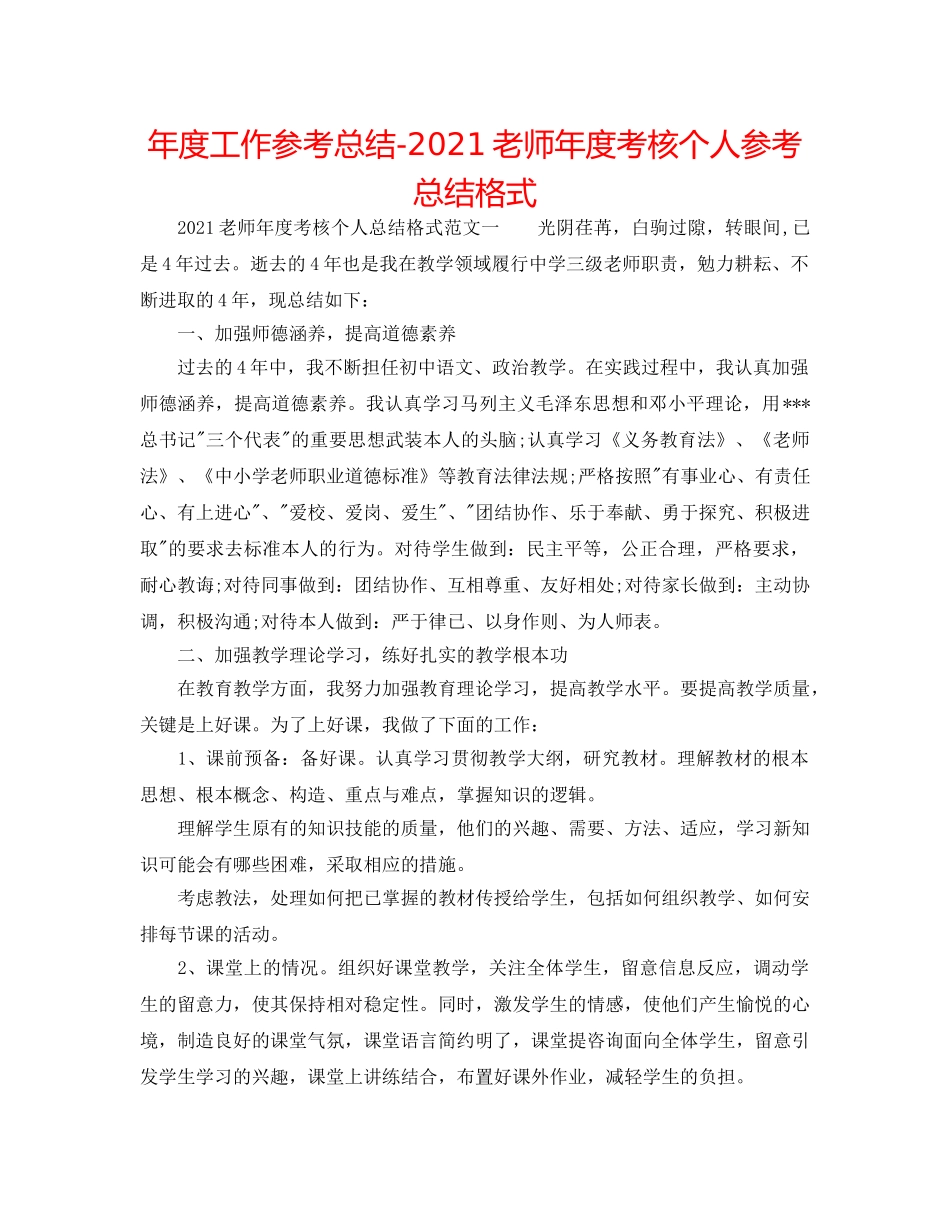 年度工作参考总结-2021老师年度考核个人参考总结格式

2021老师年度考核个人总结格式范文一　　光阴荏苒，白驹过隙，转眼间,已是4年过去。逝去的4年也是我在教学领域履行中学三级老师职责，勉力耕耘、不断进取的4年，现总结如下：

一、加强师德涵养，提高道德素养

过去的4年中，我不断担任初中语文、政治教学。在实践过程中，我认真加强师德涵养，提高道德素养。我认真学习马列主义毛泽东思想和邓小平理论，用***总书记"三个代表"的重要思想武装本人的头脑;认真学习《义务教育法》、《老师法》、《中小学老师职业道德标准》等教育法律法规;严格按照"有事业心、有责任心、有上进心"、"爱校、爱岗、爱生"、"团结协作、乐于奉献、勇于探究、积极进取"的要求去标准本人的行为。对待学生做到：民主平等，公正合理，严格要求，耐心教诲;对待同事做到：团结协作、互相尊重、友好相处;对待家长做到：主动协调，积极沟通;对待本人做到：严于律已、以身作则、为人师表。

二、加强教学理论学习，练好扎实的教学根本功

在教育教学方面，我努力加强教育理论学习，提高教学水平。要提高教学质量，关键是上好课。为了上好课，我做了下面的工作：

1、课前预备：备好课。认真学习贯彻教学大纲，研究教材。理解教材的根本思想、根本概念、构造、重点与难点，掌握知识的逻辑。

理解学生原有的知识技能的质量，他们的兴趣、需要、方法、适应，学习新知识可能会有哪些困难，采取相应的措施。

考虑教法，处理如何把已掌握的教材传授给学生，包括如何组织教学、如何安排每节课的活动。

2、课堂上的情况。组织好课堂教学，关注全体学生，留意信息反应，调动学生的留意力，使其保持相对稳定性。同时，激发学生的情感，使他们产生愉悦的心境，制造良好的课堂气氛，课堂语言简约明了，课堂提咨询面向全体学生，留意引发学生学习的兴趣，课堂上讲练结合，布置好课外作业，减轻学生的负担。